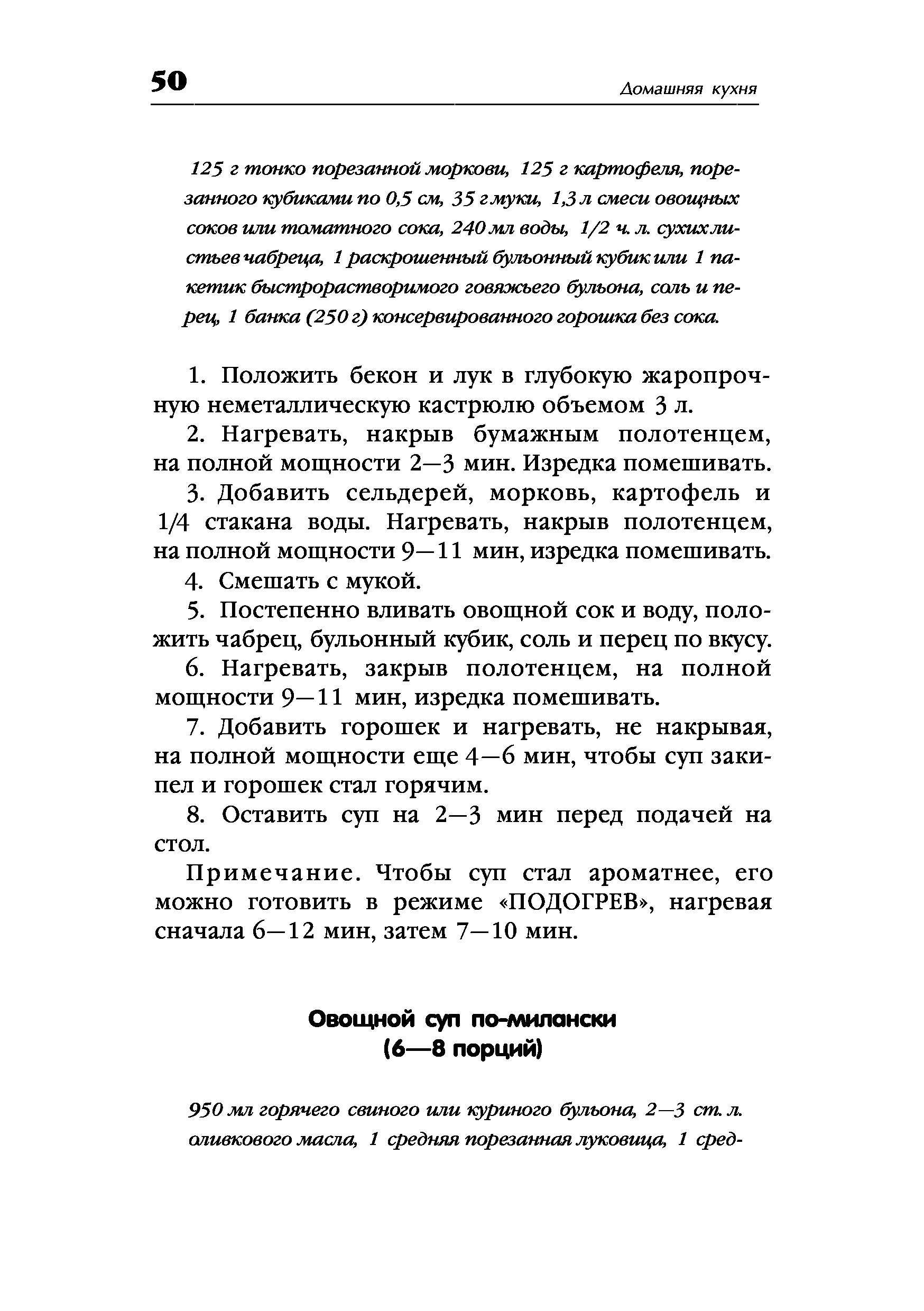 50

Домашняя кухня

125 г тонко порезанной моркови, 125 г картофеля, порезанного кубиками по 0,5 см, 35 г муки, 1,3 л смеси овощных соков или томатного сока, 240 мл воды, 1/2 ч. л. сухих листьев чабреца, 1 раскрошенный бульонный кубик или 1 пакетик быстрорастворимого говяжьего бульона, соль и перец, 1 банка (250 г) консервированного горошка без сока.

1. Положить бекон и лук в глубокую жаропрочную неметаллическую кастрюлю объемом 3 л.

2. Нагревать, накрыв бумажным полотенцем, на полной мощности 2—3 мин. Изредка помешивать.

3. Добавить сельдерей, морковь, картофель и 1/4 стакана воды. Нагревать, накрыв полотенцем, на полной мощности 9—11 мин, изредка помешивать.

4. Смешать с мукой.

5. Постепенно вливать овощной сок и воду, положить чабрец, бульонный кубик, соль и перец по вкусу.

6. Нагревать, закрыв полотенцем, на полной мощности 9—11 мин, изредка помешивать.

7. Добавить горошек и нагревать, не накрывая, на полной мощности еще 4—6 мин, чтобы суп закипел и горошек стал горячим.

8. Оставить суп на 2—3 мин перед подачей на стол.

Примечание. Чтобы суп стал ароматнее, его можно готовить в режиме «ПОДОГРЕВ», нагревая сначала 6—12 мин, затем 7—10 мин.

Овощной суп по-милански
(6—8 порций)

950 мл горячего свиного или куриного бульона, 2—3 ст. л. оливкового масла, 1 средняя порезанная луковица, 1 сред-